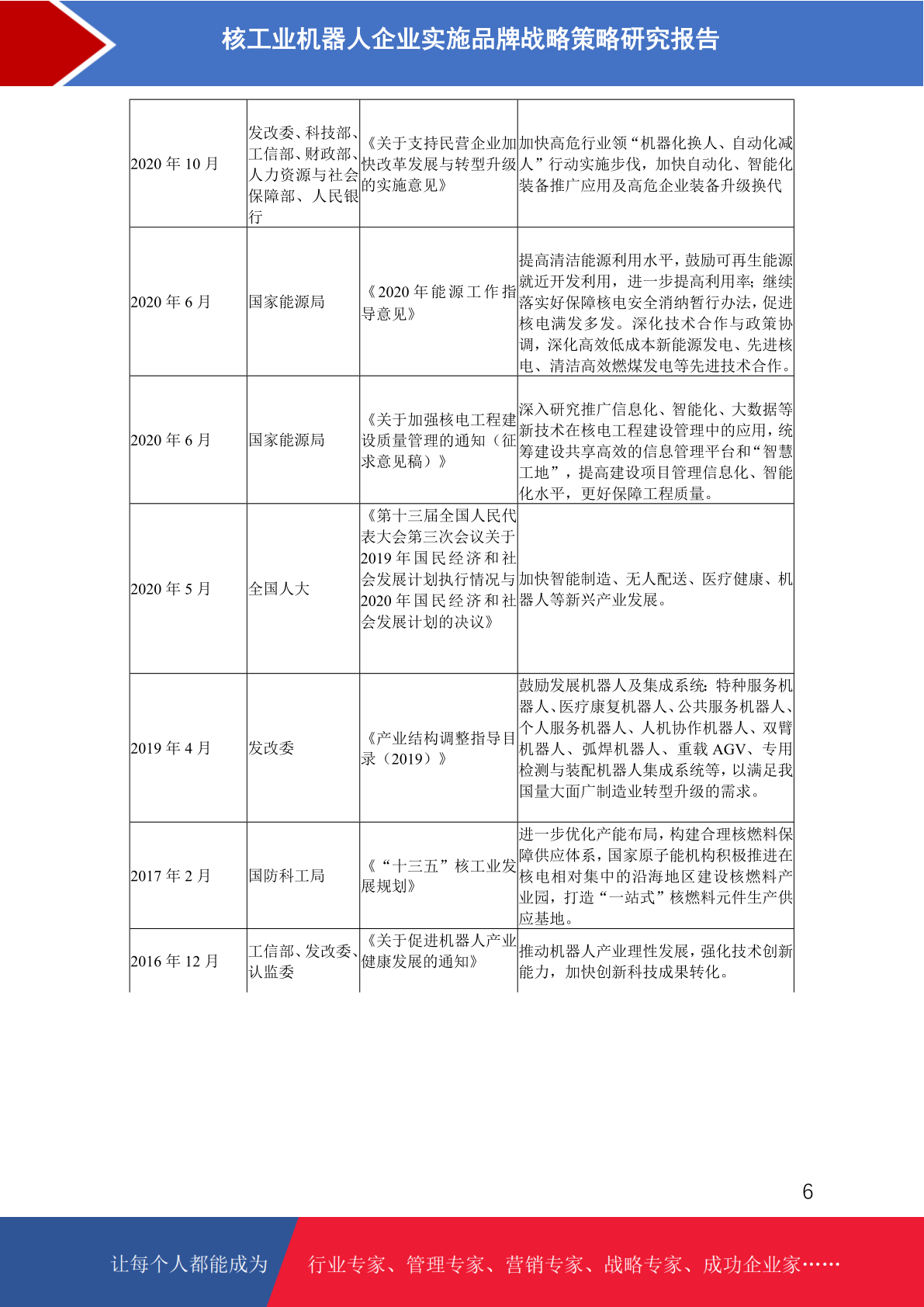 核工业机器人企业实施品牌战略策略研究报告

| | | | |
|---|---|---|---|
| 2020 年 10 月 | 发改委、科技部、工信部、财政部、人力资源与社会保障部、人民银行 | 《关于支持民营企业加快改革发展与转型升级的实施意见》 | 加快高危行业领“机器化换人、自动化减人”行动实施步伐，加快自动化、智能化装备推广应用及高危企业装备升级换代 |
| 2020 年 6 月 | 国家能源局 | 《2020 年能源工作指导意见》 | 提高清洁能源利用水平，鼓励可再生能源就近开发利用，进一步提高利用率；继续落实好保障核电安全消纳暂行办法，促进核电满发多发。深化技术合作与政策协调，深化高效低成本新能源发电、先进核电、清洁高效燃煤发电等先进技术合作。 |
| 2020 年 6 月 | 国家能源局 | 《关于加强核电工程建设质量管理的通知（征求意见稿）》 | 深入研究推广信息化、智能化、大数据等新技术在核电工程建设管理中的应用，统筹建设共享高效的信息管理平台和“智慧工地”，提高建设项目管理信息化、智能化水平，更好保障工程质量。 |
| 2020 年 5 月 | 全国人大 | 《第十三届全国人民代表大会第三次会议关于 2019 年国民经济和社会发展计划执行情况与 2020 年国民经济和社会发展计划的决议》 | 加快智能制造、无人配送、医疗健康、机器人等新兴产业发展。 |
| 2019 年 4 月 | 发改委 | 《产业结构调整指导目录（2019）》 | 鼓励发展机器人及集成系统：特种服务机器人、医疗康复机器人、公共服务机器人、个人服务机器人、人机协作机器人、双臂机器人、弧焊机器人、重载 AGV、专用检测与装配机器人集成系统等，以满足我国量大面广制造业转型升级的需求。 |
| 2017 年 2 月 | 国防科工局 | 《“十三五”核工业发展规划》 | 进一步优化产能布局，构建合理核燃料保障供应体系，国家原子能机构积极推进在核电相对集中的沿海地区建设核燃料产业园，打造“一站式”核燃料元件生产供应基地。 |
| 2016 年 12 月 | 工信部、发改委、认监委 | 《关于促进机器人产业健康发展的通知》 | 推动机器人产业理性发展，强化技术创新能力，加快创新科技成果转化。 |

6

让每个人都能成为 行业专家、管理专家、营销专家、战略专家、成功企业家……